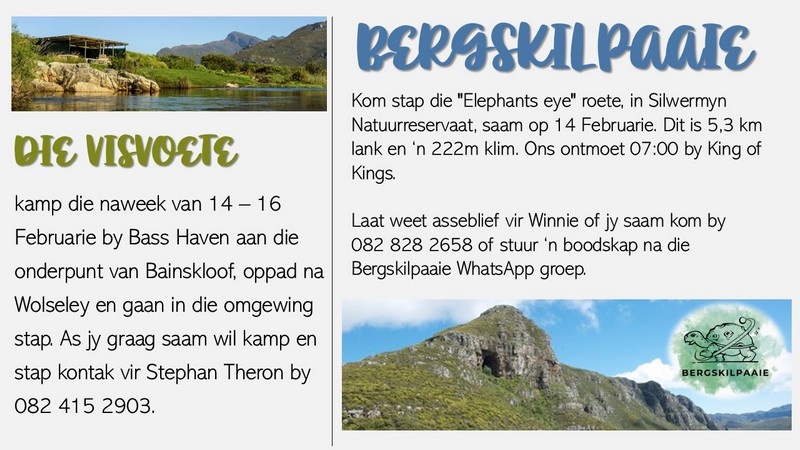 DIE VISVOETE

kamp die naweek van 14 – 16 Februarie by Bass Haven aan die onderpunt van Bainskloof, oppad na Wolseley en gaan in die omgewing stap. As jy graag saam wil kamp en stap kontak vir Stephan Theron by 082 415 2903.

BERGSKILPAAIE

Kom stap die "Elephants eye" roete, in Silwermyn Natuurreservaat, saam op 14 Februarie. Dit is 5,3 km lank en 'n 222m klim. Ons ontmoet 07:00 by King of Kings.

Laat weet asseblief vir Winnie of jy saam kom by 082 828 2658 of stuur 'n boodskap na die Bergskilpaaie WhatsApp groep.

BERGSKILPAAIE